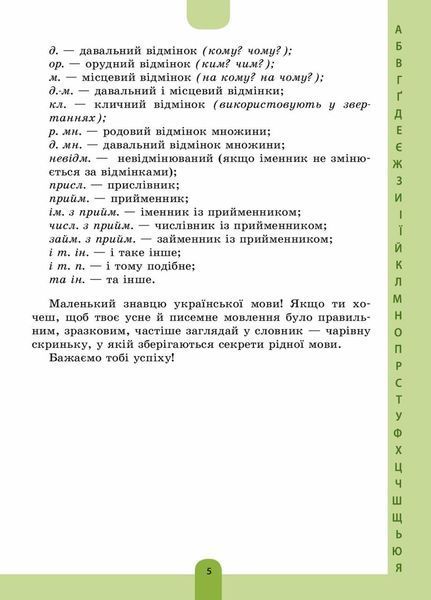 д. — давальний відмінок (кому? чому?);
ор. — орудний відмінок (ким? чим?);
м. — місцевий відмінок (на кому? на чому?);
д.-м. — давальний і місцевий відмінки;
кл. — кличний відмінок (використовують у звертаннях);
р. мн. — родовий відмінок множини;
д. мн. — давальний відмінок множини;
невідм. — невідмінюваний (якщо іменник не змінюється за відмінками);
присл. — прислівник;
прийм. — прийменник;
ім. з прийм. — іменник із прийменником;
числ. з прийм. — числівник із прийменником;
займ. з прийм. — займенник із прийменником;
і т. ін. — і таке інше;
і т. п. — і тому подібне;
та ін. — та інше.

Маленький знавцю української мови! Якщо ти хочеш, щоб твоє усне й писемне мовлення було правильним, зразковим, частіше заглядай у словник — чарівну скриньку, у якій зберігаються секрети рідної мови.

Бажаємо тобі успіху!

5

А Б В Г Ґ Д Е Є Ж З И І Ї Й К Л М Н О П Р С Т У Ф Х Ц Ч Ш Щ Ь Ю Я